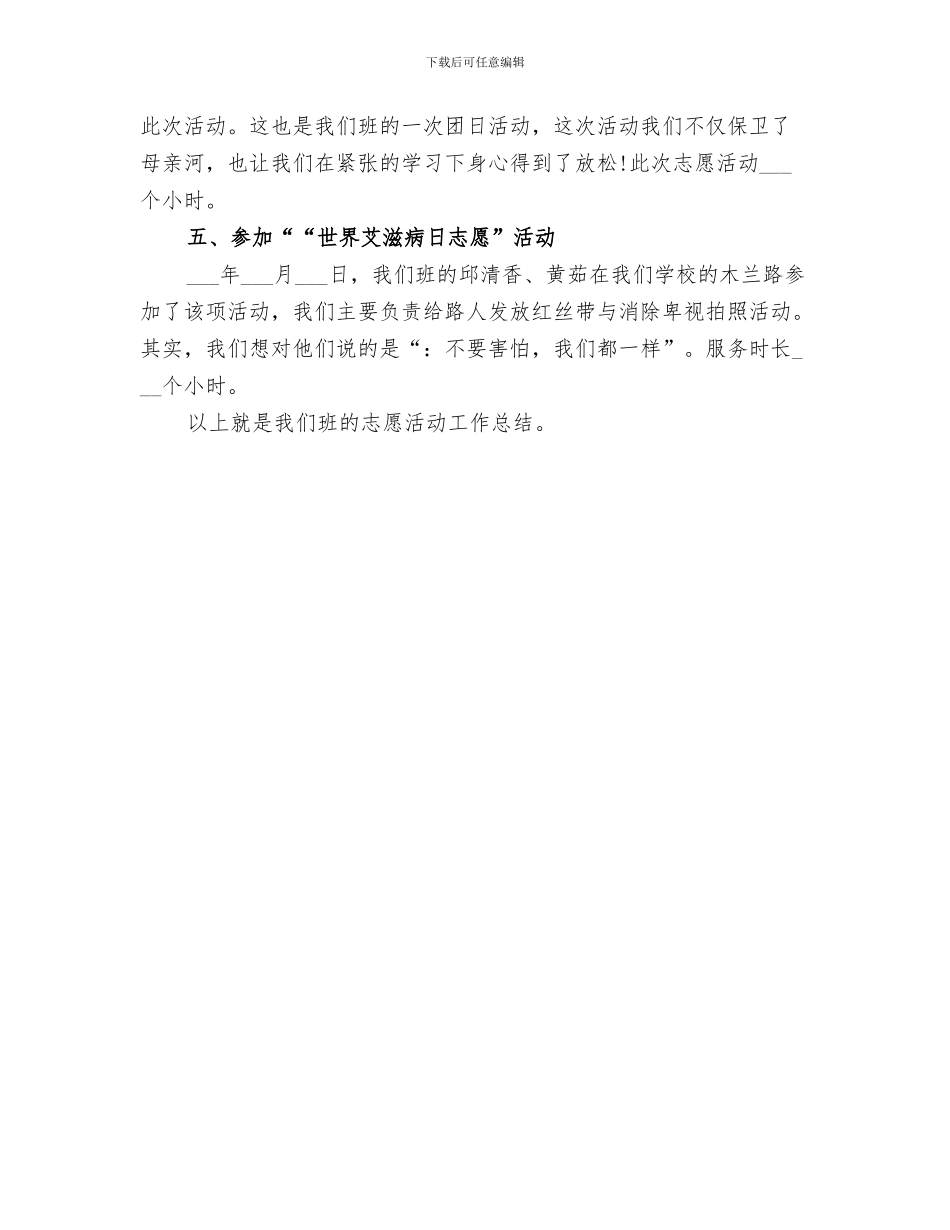 下载后可任意编辑

此次活动。这也是我们班的一次团日活动，这次活动我们不仅保卫了母亲河，也让我们在紧张的学习下身心得到了放松!此次志愿活动___个小时。

五、参加““世界艾滋病日志愿”活动

___年___月___日，我们班的邱清香、黄茹在我们学校的木兰路参加了该项活动，我们主要负责给路人发放红丝带与消除卑视拍照活动。其实，我们想对他们说的是“：不要害怕，我们都一样”。服务时长___个小时。

以上就是我们班的志愿活动工作总结。